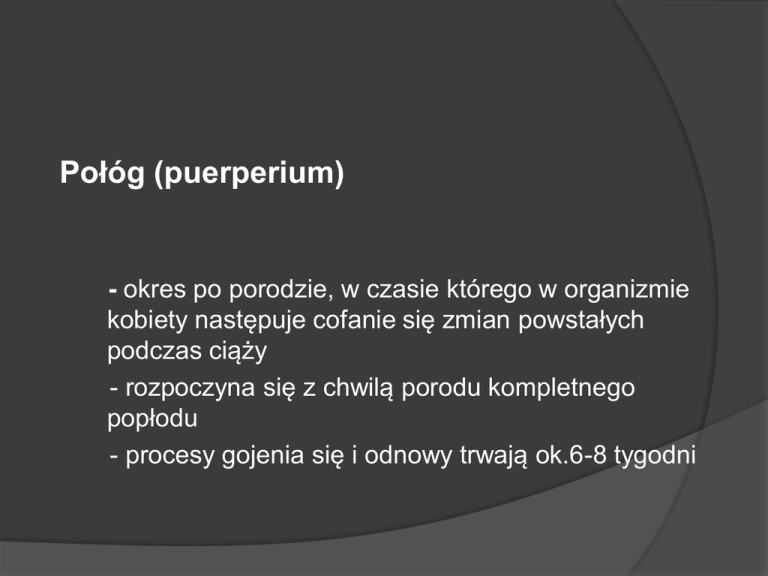 Połóg (puerperium)

- okres po porodzie, w czasie którego w organizmie kobiety następuje cofanie się zmian powstałych podczas ciąży

- rozpoczyna się z chwilą porodu kompletnego popłodu

- procesy gojenia się i odnowy trwają ok.6-8 tygodni